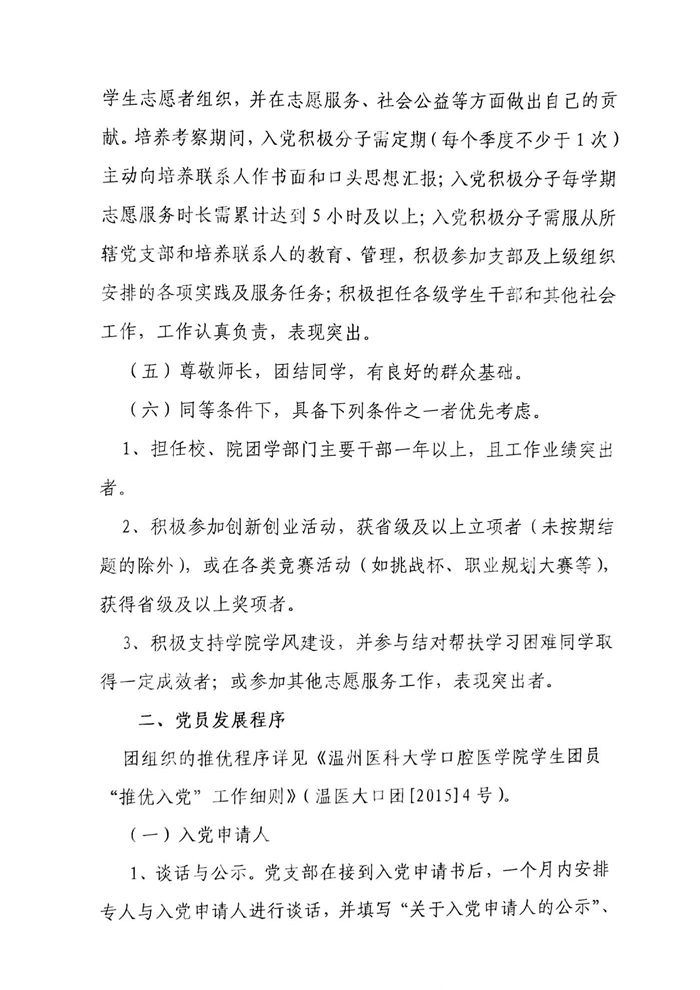 学生志愿者组织，并在志愿服务、社会公益等方面做出自己的贡献。培养考察期间，入党积极分子需定期（每个季度不少于1次）主动向培养联系人作书面和口头思想汇报；入党积极分子每学期志愿服务时长需累计达到5小时及以上；入党积极分子需服从所辖党支部和培养联系人的教育、管理，积极参加支部及上级组织安排的各项实践及服务任务；积极担任各级学生干部和其他社会工作，工作认真负责，表现突出。

（五）尊敬师长，团结同学，有良好的群众基础。

（六）同等条件下，具备下列条件之一者优先考虑。

1、担任校、院团学部门主要干部一年以上，且工作业绩突出者。

2、积极参加创新创业活动，获省级及以上立项者（未按期结题的除外），或在各类竞赛活动（如挑战杯、职业规划大赛等），获得省级及以上奖项者。

3、积极支持学院学风建设，并参与结对帮扶学习困难同学取得一定成效者；或参加其他志愿服务工作，表现突出者。

二、党员发展程序

团组织的推优程序详见《温州医科大学口腔医学院学生团员“推优入党”工作细则》（温医大口团[2015]4号）。

（一）入党申请人

1、谈话与公示。党支部在接到入党申请书后，一个月内安排专人与入党申请人进行谈话，并填写“关于入党申请人的公示”、